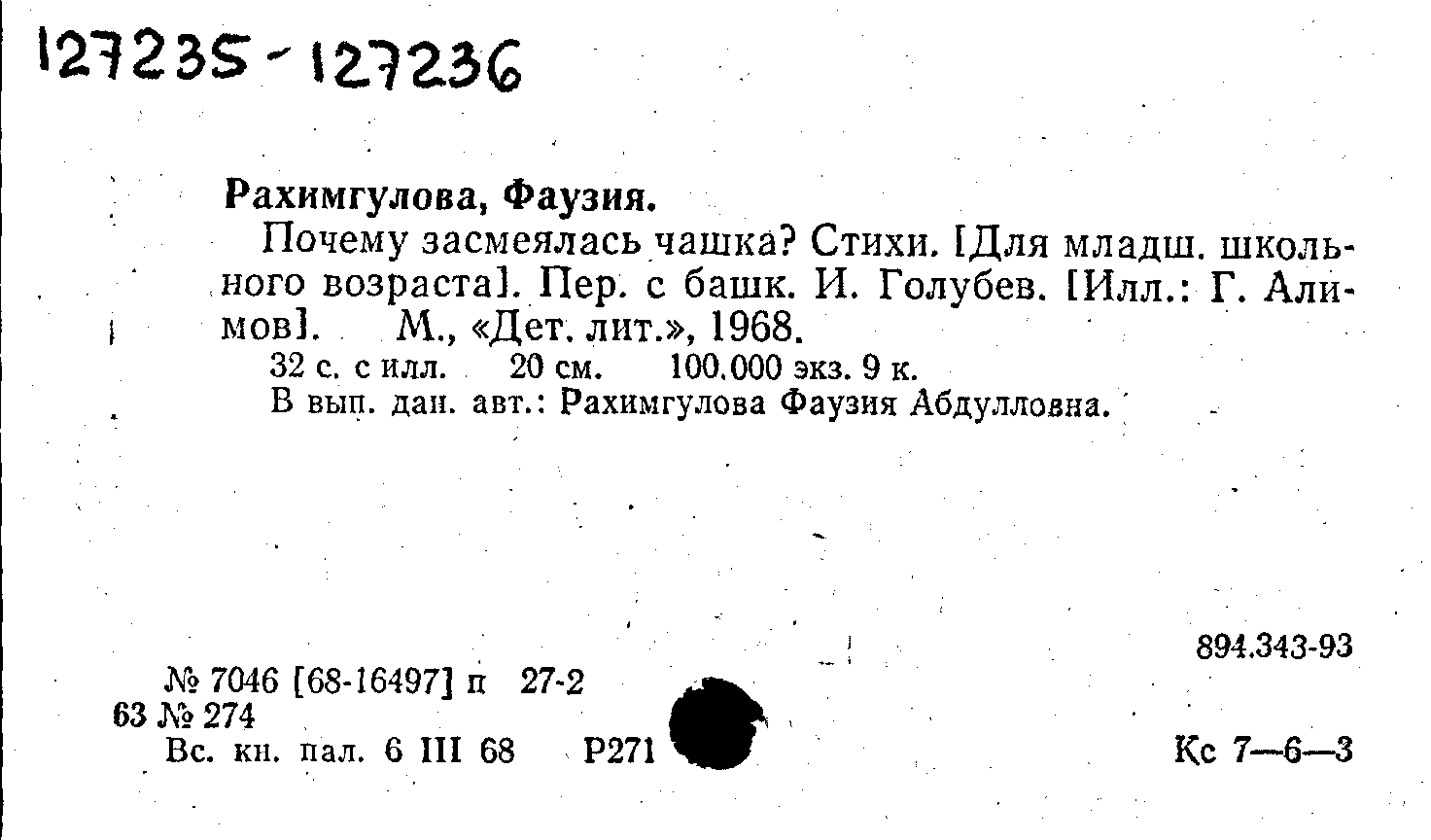 127235-127236

Рахимгулова, Фаузия.

Почему засмеялась чашка? Стихи. [Для младш. школьного возраста]. Пер. с башк. И. Голубев. [Илл.: Г. Алимов]. М., «Дет. лит.», 1968.

32 с. с илл. 20 см. 100.000 экз. 9 к.

В вып. дан. авт.: Рахимгулова Фаузия Абдулловна.

894.343-93

№ 7046 [68-16497] п 27-2
63 № 274
Вс. кн. пал. 6 III 68 Р271

Кс 7—6—3